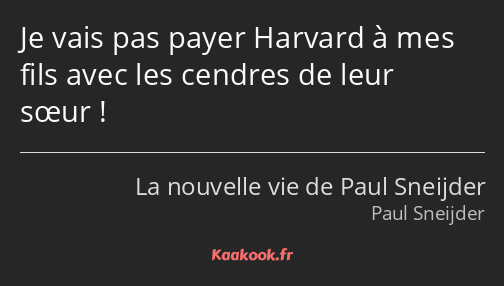 Je vais pas payer Harvard à mes fils avec les cendres de leur sœur !

La nouvelle vie de Paul Sneijder
Paul Sneijder

Kaakook.fr